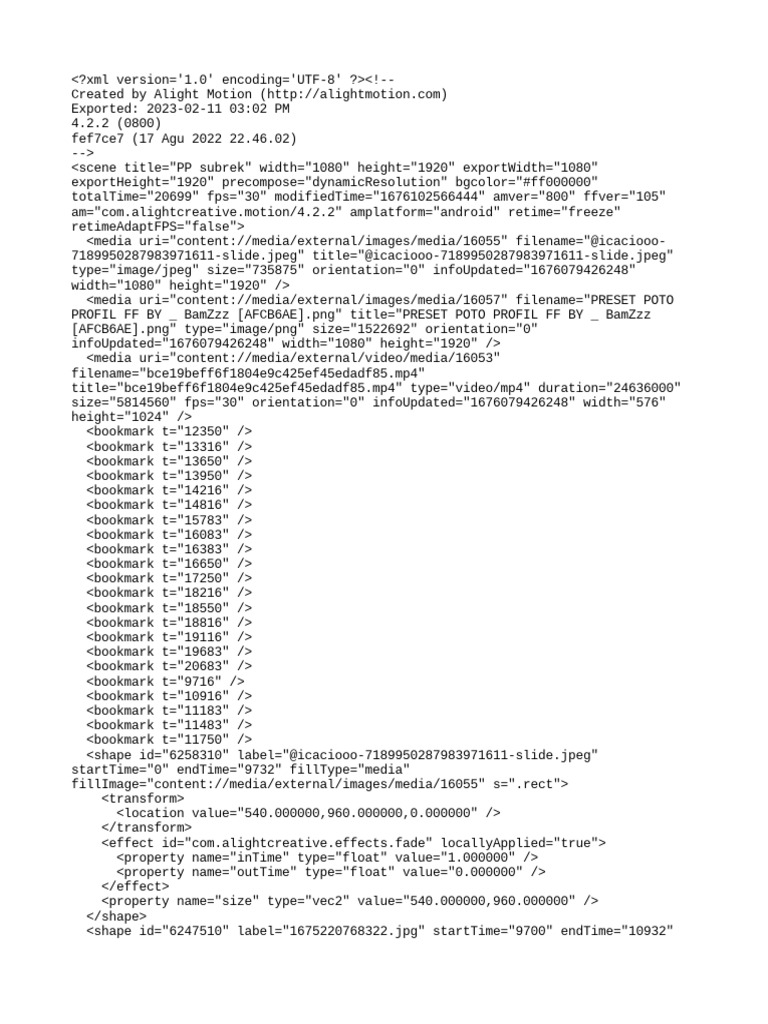 <?xml version='1.0' encoding='UTF-8' ?><!--
Created by Alight Motion (http://alightmotion.com)
Exported: 2023-02-11 03:02 PM
4.2.2 (0800)
fef7ce7 (17 Agu 2022 22.46.02)
-->
<scene title="PP subrek" width="1080" height="1920" exportWidth="1080" exportHeight="1920" precompose="dynamicResolution" bgcolor="#ff000000" totalTime="20699" fps="30" modifiedTime="1676102566444" amver="800" ffver="105" am="com.alightcreative.motion/4.2.2" amplatform="android" retime="freeze" retimeAdaptFPS="false">
<media uri="content://media/external/images/media/16055" filename="@icaciooo-7189950287983971611-slide.jpeg" title="@icaciooo-7189950287983971611-slide.jpeg" type="image/jpeg" size="735875" orientation="0" infoUpdated="1676079426248" width="1080" height="1920" />
<media uri="content://media/external/images/media/16057" filename="PRESET POTO PROFIL FF BY _ BamZzz [AFCB6AE].png" title="PRESET POTO PROFIL FF BY _ BamZzz [AFCB6AE].png" type="image/png" size="1522692" orientation="0" infoUpdated="1676079426248" width="1080" height="1920" />
<media uri="content://media/external/video/media/16053" filename="bce19beff6f1804e9c425ef45edadf85.mp4" title="bce19beff6f1804e9c425ef45edadf85.mp4" type="video/mp4" duration="24636000" size="5814560" fps="30" orientation="0" infoUpdated="1676079426248" width="576" height="1024" />
<bookmark t="12350" />
<bookmark t="13316" />
<bookmark t="13650" />
<bookmark t="13950" />
<bookmark t="14216" />
<bookmark t="14816" />
<bookmark t="15783" />
<bookmark t="16083" />
<bookmark t="16383" />
<bookmark t="16650" />
<bookmark t="17250" />
<bookmark t="18216" />
<bookmark t="18550" />
<bookmark t="18816" />
<bookmark t="19116" />
<bookmark t="19683" />
<bookmark t="20683" />
<bookmark t="9716" />
<bookmark t="10916" />
<bookmark t="11183" />
<bookmark t="11483" />
<bookmark t="11750" />
<shape id="6258310" label="@icaciooo-7189950287983971611-slide.jpeg" startTime="0" endTime="9732" fillType="media" fillImage="content://media/external/images/media/16055" s=".rect">
<transform>
<location value="540.000000,960.000000,0.000000" />
</transform>
<effect id="com.alightcreative.effects.fade" locallyApplied="true">
<property name="inTime" type="float" value="1.000000" />
<property name="outTime" type="float" value="0.000000" />
</effect>
<property name="size" type="vec2" value="540.000000,960.000000" />
</shape>
<shape id="6247510" label="1675220768322.jpg" startTime="9700" endTime="10932"